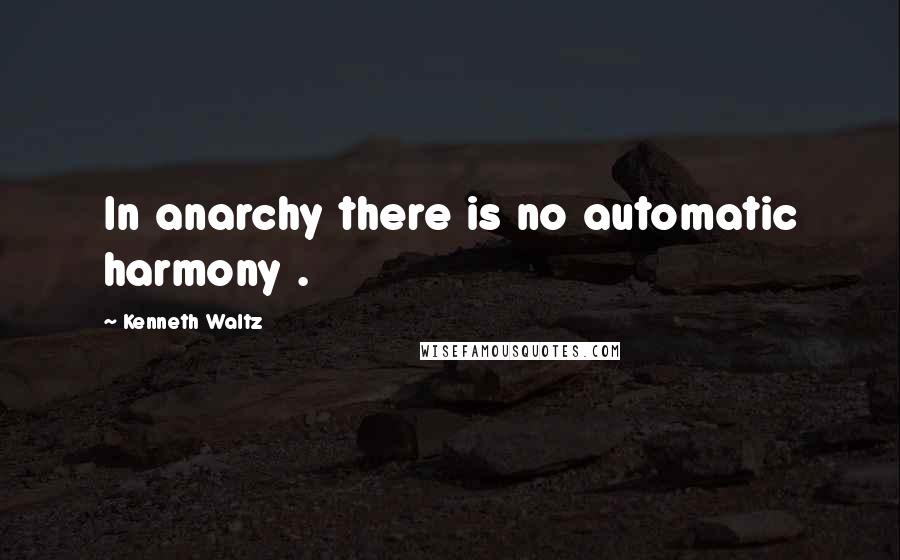 In anarchy there is no automatic harmony .

~ Kenneth Waltz

WISEFAMOUSQUOTES.COM